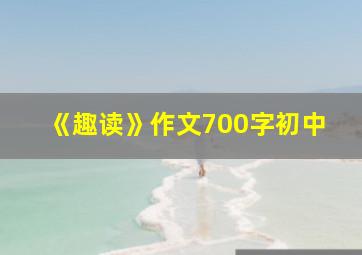 《趣读》作文700字初中